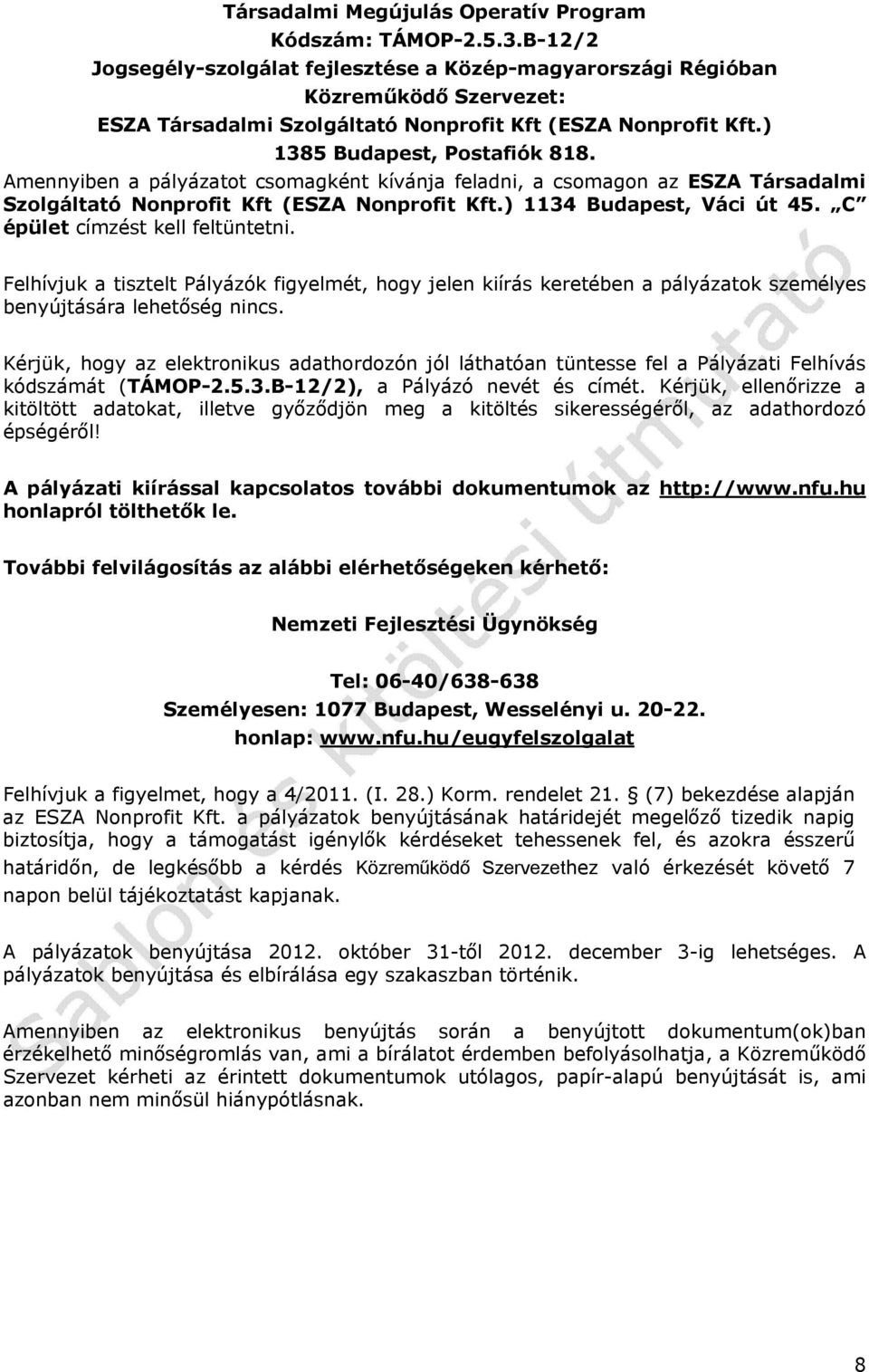 Társadalmi Megújulás Operatív Program
Kódszám: TÁMOP-2.5.3.B-12/2
Jogsegély-szolgálat fejlesztése a Közép-magyarországi Régióban
Közreműködő Szervezet:
ESZA Társadalmi Szolgáltató Nonprofit Kft (ESZA Nonprofit Kft.)
1385 Budapest, Postafiók 818.

Amennyiben a pályázatot csomagként kívánja feladni, a csomagon az ESZA Társadalmi Szolgáltató Nonprofit Kft (ESZA Nonprofit Kft.) 1134 Budapest, Váci út 45. „C épület címzést kell feltüntetni.

Felhívjuk a tisztelt Pályázók figyelmét, hogy jelen kiírás keretében a pályázatok személyes benyújtására lehetőség nincs.

Kérjük, hogy az elektronikus adathordozón jól láthatóan tüntesse fel a Pályázati Felhívás kódszámát (TÁMOP-2.5.3.B-12/2), a Pályázó nevét és címét. Kérjük, ellenőrizze a kitöltött adatokat, illetve győződjön meg a kitöltés sikerességéről, az adathordozó épségéről!

A pályázati kiírással kapcsolatos további dokumentumok az http://www.nfu.hu honlapról tölthetők le.

További felvilágosítás az alábbi elérhetőségeken kérhető:

Nemzeti Fejlesztési Ügynökség

Tel: 06-40/638-638
Személyesen: 1077 Budapest, Wesselényi u. 20-22.
honlap: www.nfu.hu/eugyfelszolgalat

Felhívjuk a figyelmet, hogy a 4/2011. (I. 28.) Korm. rendelet 21. (7) bekezdése alapján az ESZA Nonprofit Kft. a pályázatok benyújtásának határidejét megelőző tizedik napig biztosítja, hogy a támogatást igénylők kérdéseket tehessenek fel, és azokra ésszerű határidőn, de legkésőbb a kérdés Közreműködő Szervezethez való érkezését követő 7 napon belül tájékoztatást kapjanak.

A pályázatok benyújtása 2012. október 31-től 2012. december 3-ig lehetséges. A pályázatok benyújtása és elbírálása egy szakaszban történik.

Amennyiben az elektronikus benyújtás során a benyújtott dokumentum(ok)ban érzékelhető minőségromlás van, ami a bírálatot érdemben befolyásolhatja, a Közreműködő Szervezet kérheti az érintett dokumentumok utólagos, papír-alapú benyújtását is, ami azonban nem minősül hiánypótlásnak.

Sablon és kitöltési útmutató

8